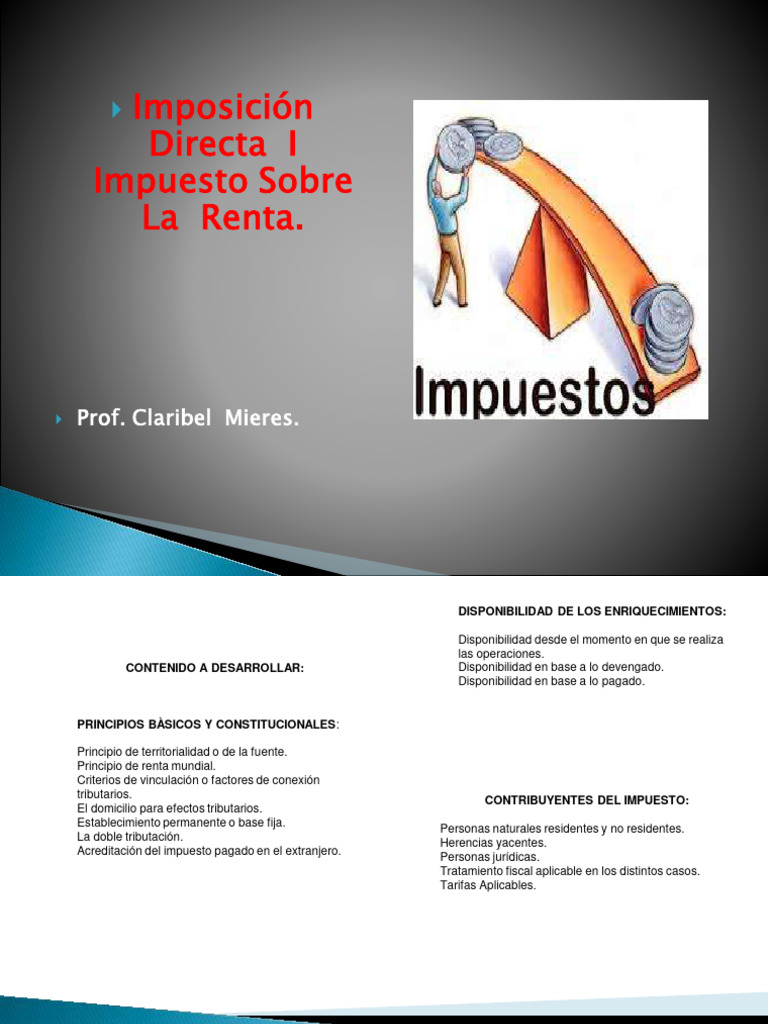 Imposición Directa I Impuesto Sobre La Renta.

Impuestos

Prof. Claribel Mieres.

CONTENIDO A DESARROLLAR:

PRINCIPIOS BÀSICOS Y CONSTITUCIONALES:

Principio de territorialidad o de la fuente.
Principio de renta mundial.
Criterios de vinculación o factores de conexión tributarios.
El domicilio para efectos tributarios.
Establecimiento permanente o base fija.
La doble tributación.
Acreditación del impuesto pagado en el extranjero.

DISPONIBILIDAD DE LOS ENRIQUECIMIENTOS:

Disponibilidad desde el momento en que se realiza las operaciones.
Disponibilidad en base a lo devengado.
Disponibilidad en base a lo pagado.

CONTRIBUYENTES DEL IMPUESTO:

Personas naturales residentes y no residentes.
Herencias yacentes.
Personas jurídicas.
Tratamiento fiscal aplicable en los distintos casos.
Tarifas Aplicables.